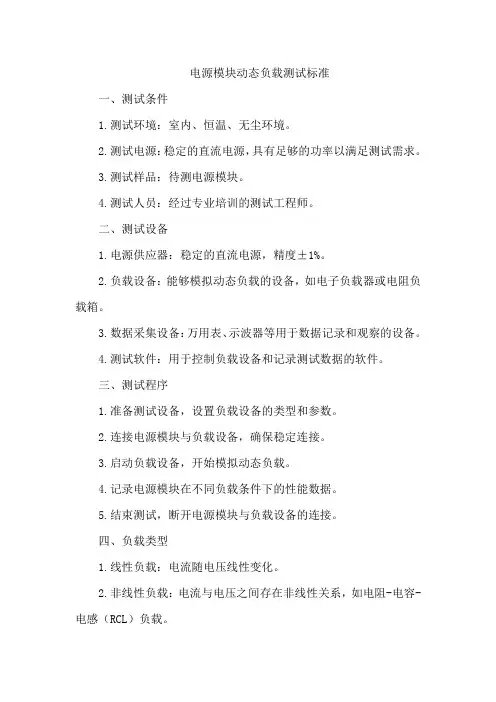 电源模块动态负载测试标准

一、测试条件

1.测试环境：室内、恒温、无尘环境。

2.测试电源：稳定的直流电源，具有足够的功率以满足测试需求。

3.测试样品：待测电源模块。

4.测试人员：经过专业培训的测试工程师。

二、测试设备

1.电源供应器：稳定的直流电源，精度±1%。

2.负载设备：能够模拟动态负载的设备，如电子负载器或电阻负载箱。

3.数据采集设备：万用表、示波器等用于数据记录和观察的设备。

4.测试软件：用于控制负载设备和记录测试数据的软件。

三、测试程序

1.准备测试设备，设置负载设备的类型和参数。

2.连接电源模块与负载设备，确保稳定连接。

3.启动负载设备，开始模拟动态负载。

4.记录电源模块在不同负载条件下的性能数据。

5.结束测试，断开电源模块与负载设备的连接。

四、负载类型

1.线性负载：电流随电压线性变化。

2.非线性负载：电流与电压之间存在非线性关系，如电阻-电容-电感（RCL）负载。